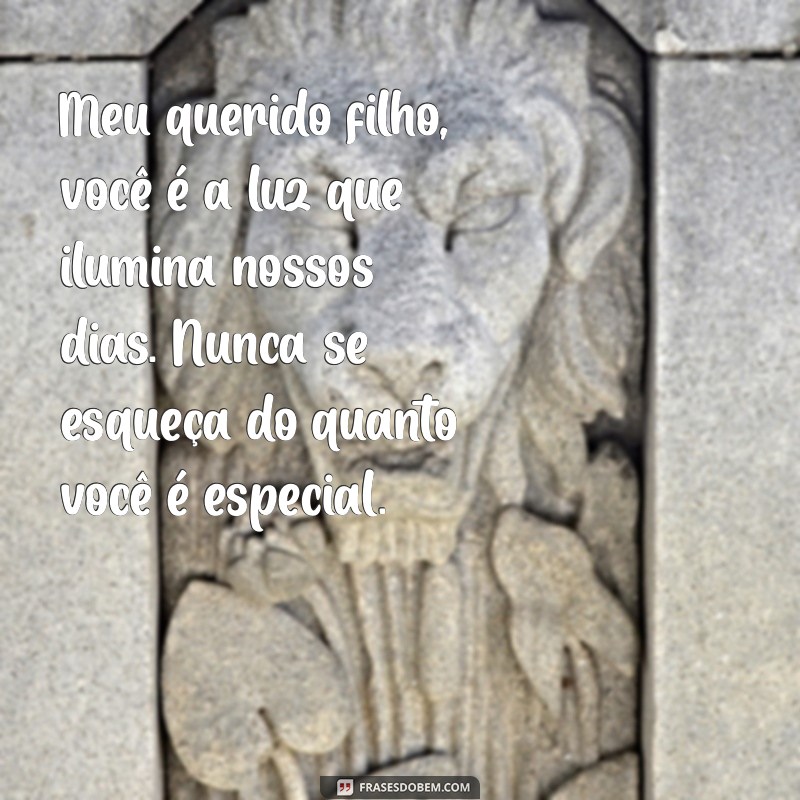 Meu querido filho, você é a luz que ilumina nossos dias. Nunca se esqueça do quanto você é especial.

FRASESDOBEM.COM